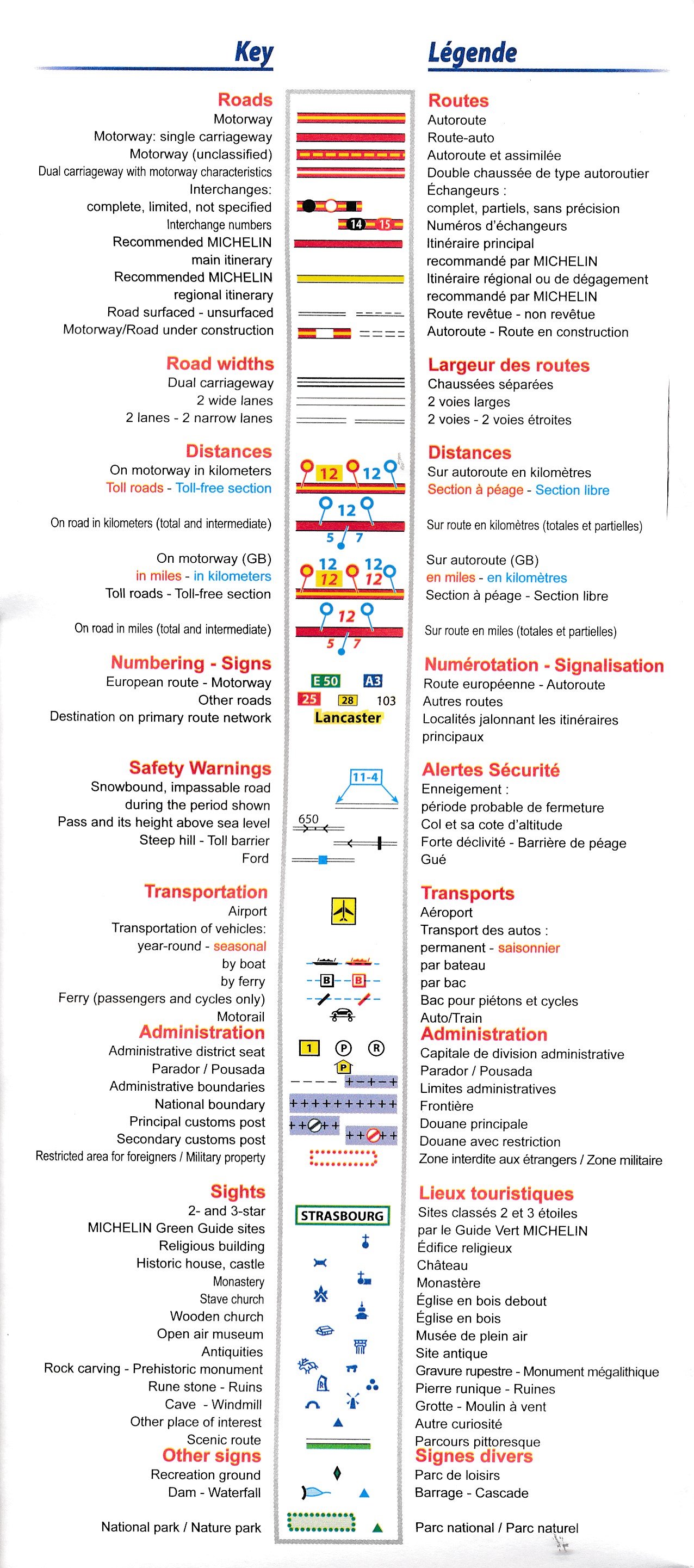 Key

Roads
Motorway
Motorway: single carriageway
Motorway (unclassified)
Dual carriageway with motorway characteristics
Interchanges:
complete, limited, not specified
Interchange numbers
Recommended MICHELIN
main itinerary
Recommended MICHELIN
regional itinerary
Road surfaced - unsurfaced
Motorway/Road under construction

Road widths
Dual carriageway
2 wide lanes
2 lanes - 2 narrow lanes

Distances
On motorway in kilometers
Toll roads - Toll-free section

On road in kilometers (total and intermediate)

On motorway (GB)
in miles - in kilometers
Toll roads - Toll-free section

On road in miles (total and intermediate)

Numbering - Signs
European route - Motorway
Other roads
Destination on primary route network

Safety Warnings
Snowbound, impassable road
during the period shown
Pass and its height above sea level
Steep hill - Toll barrier
Ford

Transportation
Airport
Transportation of vehicles:
year-round - seasonal
by boat
by ferry
Ferry (passengers and cycles only)
Motorail

Administration
Administrative district seat
Parador / Pousada
Administrative boundaries
National boundary
Principal customs post
Secondary customs post
Restricted area for foreigners / Military property

Sights
2- and 3-star
MICHELIN Green Guide sites
Religious building
Historic house, castle
Monastery
Stave church
Wooden church
Open air museum
Antiquities
Rock carving - Prehistoric monument
Rune stone - Ruins
Cave - Windmill
Other place of interest
Scenic route

Other signs
Recreation ground
Dam - Waterfall

National park / Nature park

14 15
12 12
12
5 7
12 12
12 12
12
5 7
E 50 A3
25 28 103
Lancaster
11-4
650
B B
1 P R
P
STRASBOURG

Légende

Routes
Autoroute
Route-auto
Autoroute et assimilée
Double chaussée de type autoroutier
Échangeurs :
complet, partiels, sans précision
Numéros d'échangeurs
Itinéraire principal
recommandé par MICHELIN
Itinéraire régional ou de dégagement
recommandé par MICHELIN
Route revêtue - non revêtue
Autoroute - Route en construction

Largeur des routes
Chaussées séparées
2 voies larges
2 voies - 2 voies étroites

Distances
Sur autoroute en kilomètres
Section à péage - Section libre

Sur route en kilomètres (totales et partielles)

Sur autoroute (GB)
en miles - en kilomètres
Section à péage - Section libre

Sur route en miles (totales et partielles)

Numérotation - Signalisation
Route européenne - Autoroute
Autres routes
Localités jalonnant les itinéraires principaux

Alertes Sécurité
Enneigement :
période probable de fermeture
Col et sa cote d'altitude
Forte déclivité - Barrière de péage
Gué

Transports
Aéroport
Transport des autos :
permanent - saisonnier
par bateau
par bac
Bac pour piétons et cycles
Auto/Train

Administration
Capitale de division administrative
Parador / Pousada
Limites administratives
Frontière
Douane principale
Douane avec restriction
Zone interdite aux étrangers / Zone militaire

Lieux touristiques
Sites classés 2 et 3 étoiles
par le Guide Vert MICHELIN
Édifice religieux
Château
Monastère
Église en bois debout
Église en bois
Musée de plein air
Site antique
Gravure rupestre - Monument mégalithique
Pierre runique - Ruines
Grotte - Moulin à vent
Autre curiosité
Parcours pittoresque

Signes divers
Parc de loisirs
Barrage - Cascade

Parc national / Parc naturel